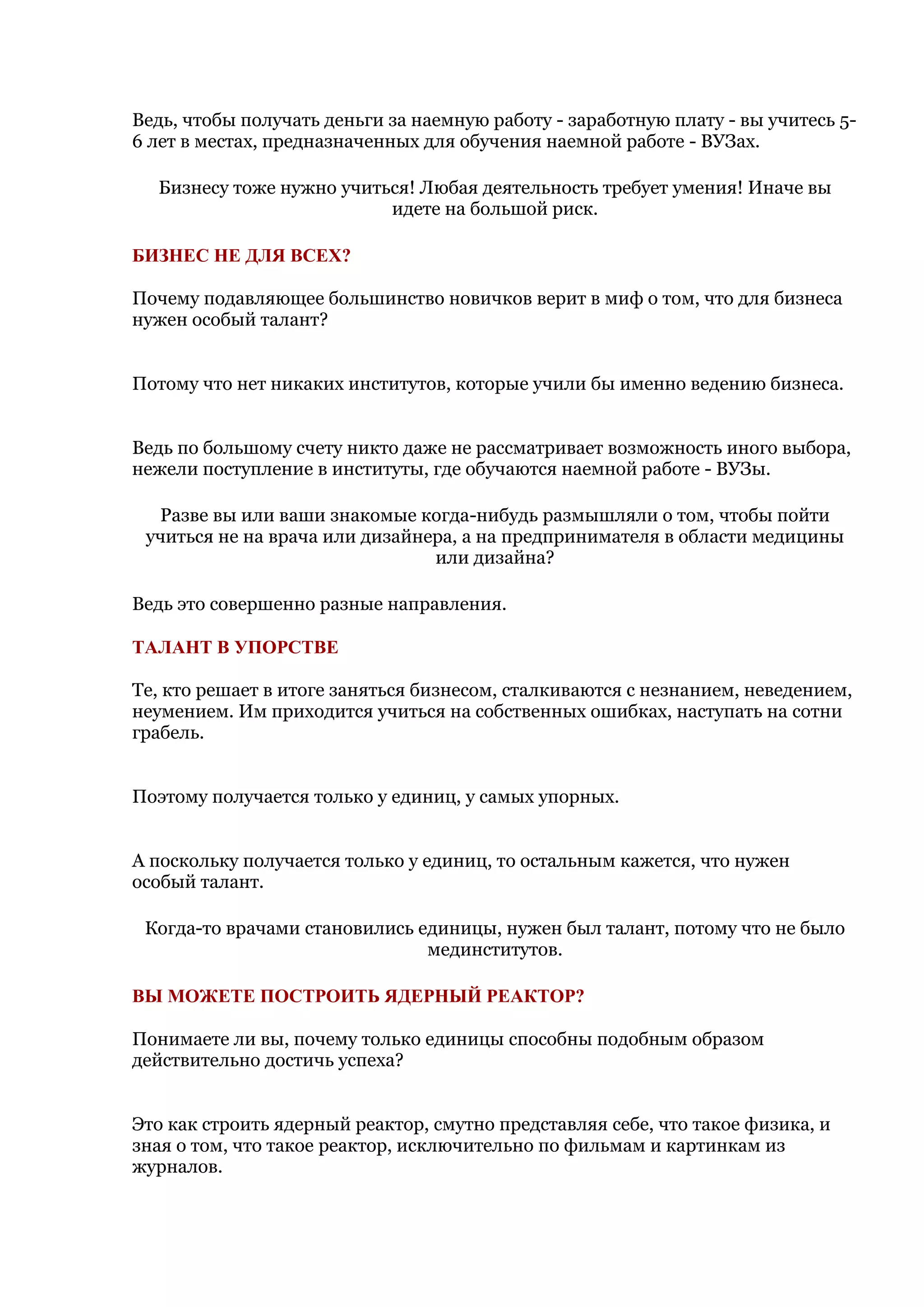 Ведь, чтобы получать деньги за наемную работу - заработную плату - вы учитесь 5-6 лет в местах, предназначенных для обучения наемной работе - ВУЗах.

Бизнесу тоже нужно учиться! Любая деятельность требует умения! Иначе вы идете на большой риск.

БИЗНЕС НЕ ДЛЯ ВСЕХ?

Почему подавляющее большинство новичков верит в миф о том, что для бизнеса нужен особый талант?

Потому что нет никаких институтов, которые учили бы именно ведению бизнеса.

Ведь по большому счету никто даже не рассматривает возможность иного выбора, нежели поступление в институты, где обучаются наемной работе - ВУЗы.

Разве вы или ваши знакомые когда-нибудь размышляли о том, чтобы пойти учиться не на врача или дизайнера, а на предпринимателя в области медицины или дизайна?

Ведь это совершенно разные направления.

ТАЛАНТ В УПОРСТВЕ

Те, кто решает в итоге заняться бизнесом, сталкиваются с незнанием, неведением, неумением. Им приходится учиться на собственных ошибках, наступать на сотни грабель.

Поэтому получается только у единиц, у самых упорных.

А поскольку получается только у единиц, то остальным кажется, что нужен особый талант.

Когда-то врачами становились единицы, нужен был талант, потому что не было мединститутов.

ВЫ МОЖЕТЕ ПОСТРОИТЬ ЯДЕРНЫЙ РЕАКТОР?

Понимаете ли вы, почему только единицы способны подобным образом действительно достичь успеха?

Это как строить ядерный реактор, смутно представляя себе, что такое физика, и зная о том, что такое реактор, исключительно по фильмам и картинкам из журналов.